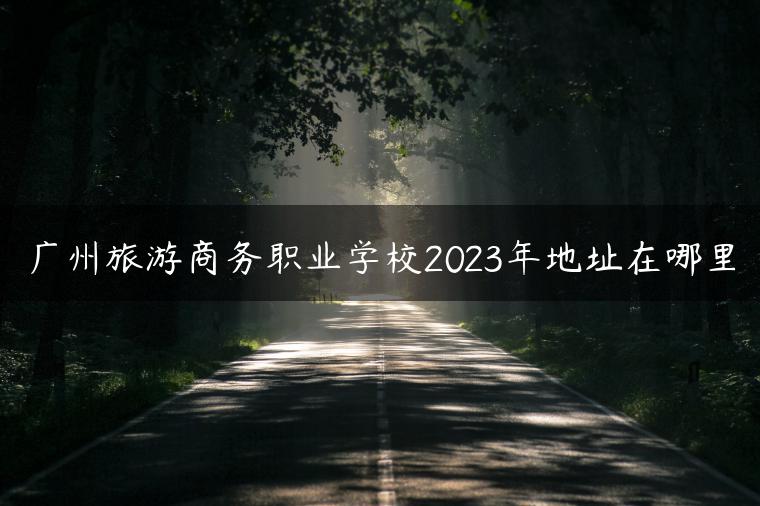 广州旅游商务职业学校2023年地址在哪里